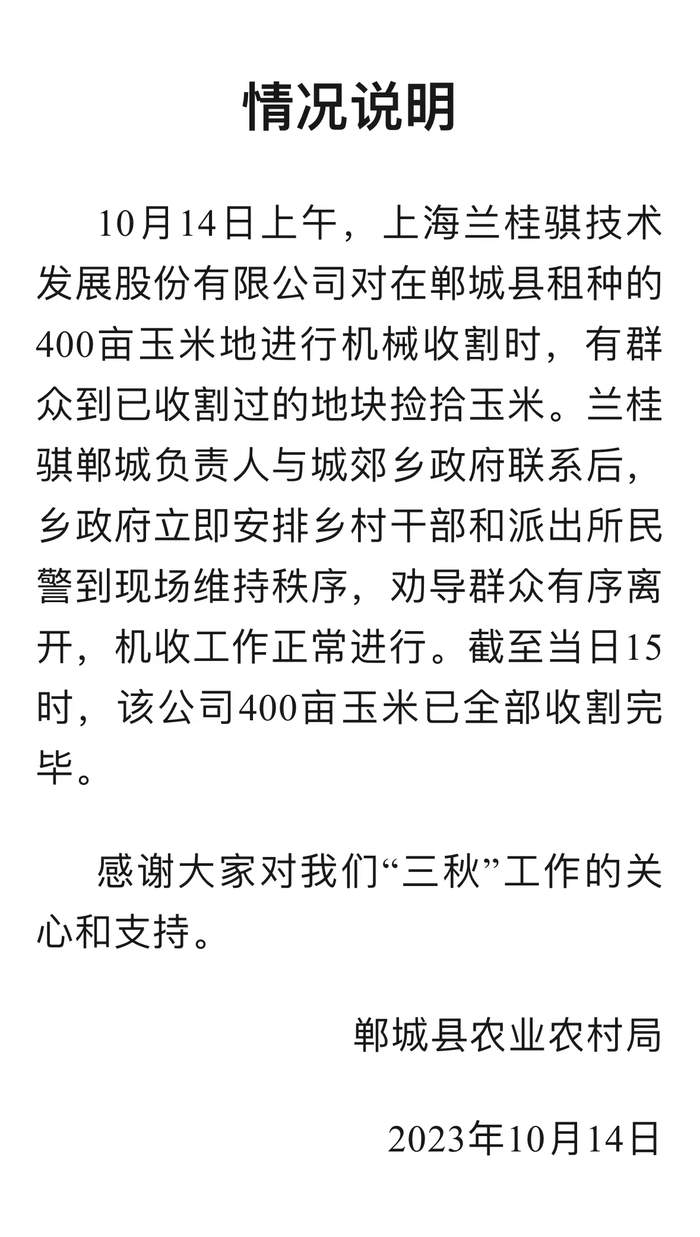 情况说明

10月14日上午，上海兰桂骐技术发展股份有限公司对在郸城县租种的400亩玉米地进行机械收割时，有群众到已收割过的地块捡拾玉米。兰桂骐郸城负责人与城郊乡政府联系后，乡政府立即安排乡村干部和派出所民警到现场维持秩序，劝导群众有序离开，机收工作正常进行。截至当日15时，该公司400亩玉米已全部收割完毕。

感谢大家对我们“三秋”工作的关心和支持。

郸城县农业农村局

2023年10月14日